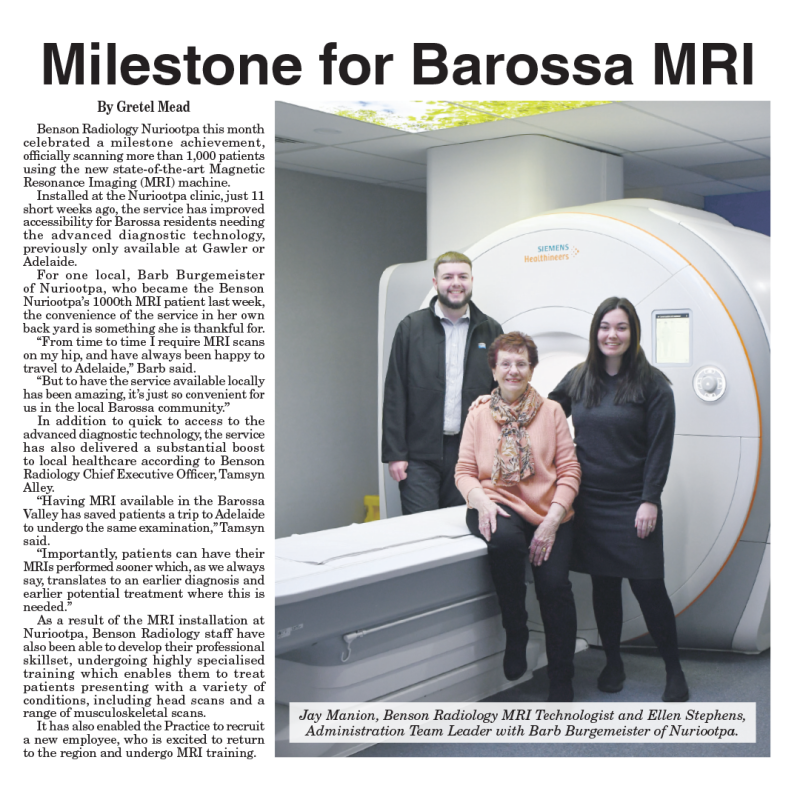 Milestone for Barossa MRI

By Gretel Mead

Benson Radiology Nuriootpa this month celebrated a milestone achievement, officially scanning more than 1,000 patients using the new state-of-the-art Magnetic Resonance Imaging (MRI) machine.

Installed at the Nuriootpa clinic, just 11 short weeks ago, the service has improved accessibility for Barossa residents needing the advanced diagnostic technology, previously only available at Gawler or Adelaide.

For one local, Barb Burgemeister of Nuriootpa, who became the Benson Nuriootpa's 1000th MRI patient last week, the convenience of the service in her own back yard is something she is thankful for.

"From time to time I require MRI scans on my hip, and have always been happy to travel to Adelaide," Barb said.

"But to have the service available locally has been amazing, it's just so convenient for us in the local Barossa community."

In addition to quick to access to the advanced diagnostic technology, the service has also delivered a substantial boost to local healthcare according to Benson Radiology Chief Executive Officer, Tamsyn Alley.

"Having MRI available in the Barossa Valley has saved patients a trip to Adelaide to undergo the same examination," Tamsyn said.

"Importantly, patients can have their MRIs performed sooner which, as we always say, translates to an earlier diagnosis and earlier potential treatment where this is needed."

As a result of the MRI installation at Nuriootpa, Benson Radiology staff have also been able to develop their professional skillset, undergoing highly specialised training which enables them to treat patients presenting with a variety of conditions, including head scans and a range of musculoskeletal scans.

It has also enabled the Practice to recruit a new employee, who is excited to return to the region and undergo MRI training.

SIEMENS Healthineers

Jay Manion, Benson Radiology MRI Technologist and Ellen Stephens, Administration Team Leader with Barb Burgemeister of Nuriootpa.